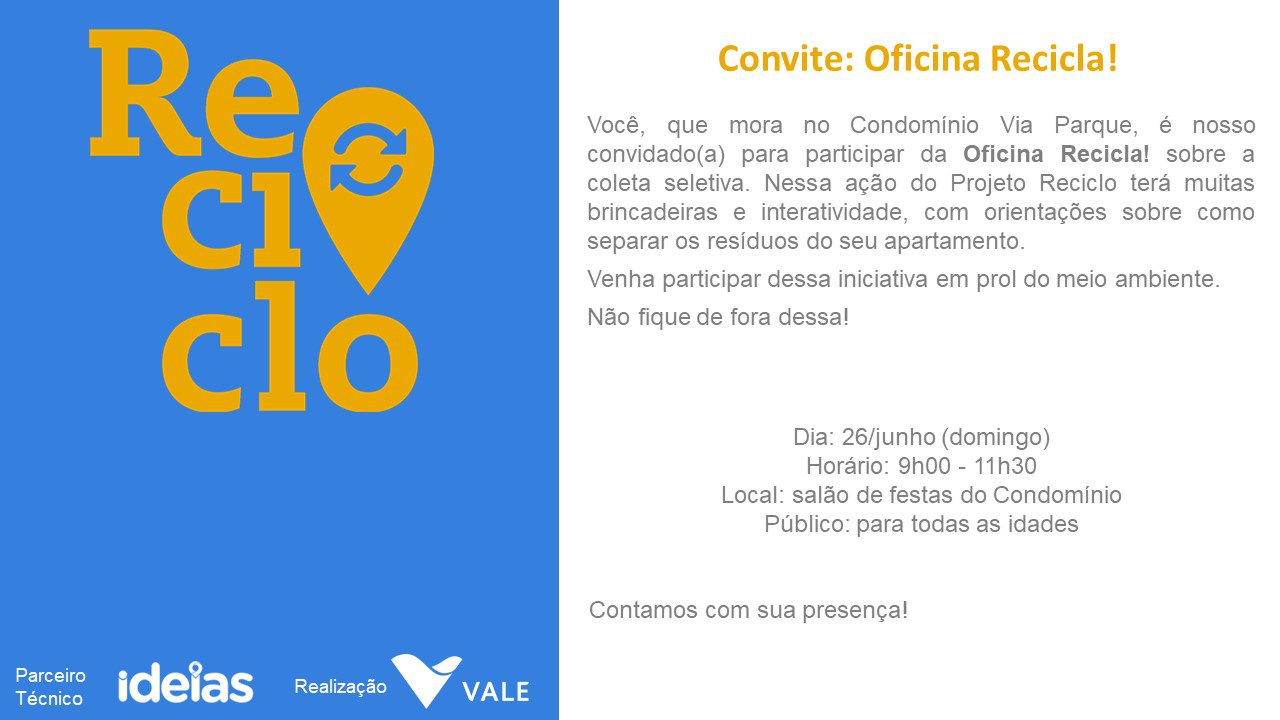 Re
ci
clo

Parceiro
Técnico

ideias

Realização

VALE

Convite: Oficina Recicla!

Você, que mora no Condomínio Via Parque, é nosso convidado(a) para participar da Oficina Recicla! sobre a coleta seletiva. Nessa ação do Projeto Reciclo terá muitas brincadeiras e interatividade, com orientações sobre como separar os resíduos do seu apartamento.

Venha participar dessa iniciativa em prol do meio ambiente.

Não fique de fora dessa!

Dia: 26/junho (domingo)
Horário: 9h00 - 11h30
Local: salão de festas do Condomínio
Público: para todas as idades

Contamos com sua presença!